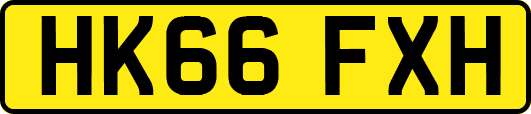 HK66 FXH